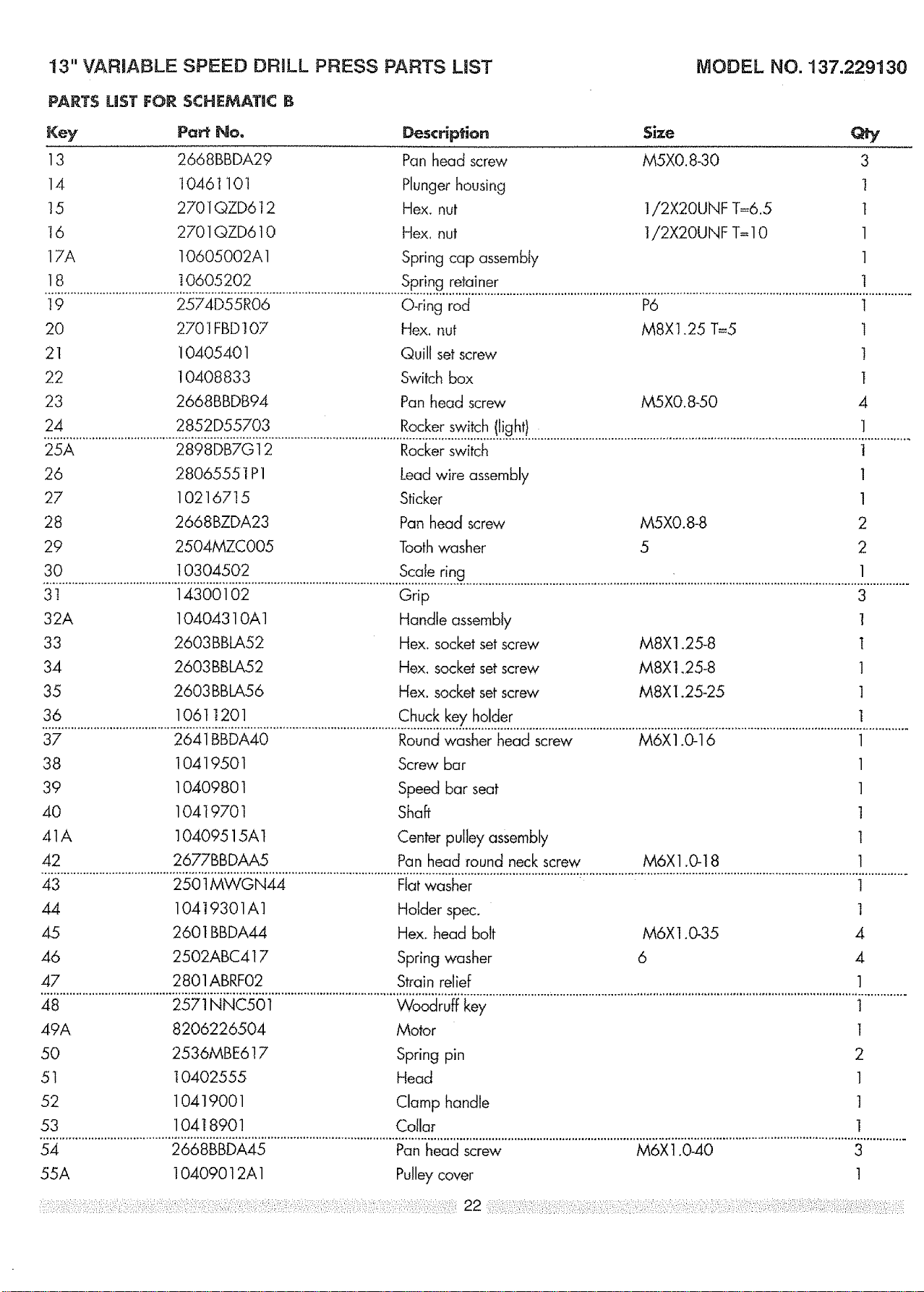 13" VARIABLE SPEED DRILL PRESS PARTS LIST MODEL NO. 137.229130

PARTS LIST FOR SCHEMATIC B

| Key | Part No. | Description | Size | Qty |
|---|---|---|---|---|
| 13 | 2668BBDA29 | Pan head screw | M5X0.8-30 | 3 |
| 14 | 10461101 | Plunger housing | | 1 |
| 15 | 2701QZD612 | Hex. nut | 1/2X20UNF T=6.5 | 1 |
| 16 | 2701QZD610 | Hex. nut | 1/2X20UNF T=10 | 1 |
| 17A | 10605002A1 | Spring cap assembly | | 1 |
| 18 | 10605202 | Spring retainer | | 1 |
| 19 | 2574D55R06 | O-ring rod | P6 | 1 |
| 20 | 2701FBD107 | Hex. nut | M8X1.25 T=5 | 1 |
| 21 | 10405401 | Quill set screw | | 1 |
| 22 | 10408833 | Switch box | | 1 |
| 23 | 2668BBDB94 | Pan head screw | M5X0.8-50 | 4 |
| 24 | 2852D55703 | Rocker switch (light) | | 1 |
| 25A | 2898DB7G12 | Rocker switch | | 1 |
| 26 | 28065551P1 | Lead wire assembly | | 1 |
| 27 | 10216715 | Sticker | | 1 |
| 28 | 2668BZDA23 | Pan head screw | M5X0.8-8 | 2 |
| 29 | 2504MZC005 | Tooth washer | 5 | 2 |
| 30 | 10304502 | Scale ring | | 1 |
| 31 | 14300102 | Grip | | 3 |
| 32A | 10404310A1 | Handle assembly | | 1 |
| 33 | 2603BBLA52 | Hex. socket set screw | M8X1.25-8 | 1 |
| 34 | 2603BBLA52 | Hex. socket set screw | M8X1.25-8 | 1 |
| 35 | 2603BBLA56 | Hex. socket set screw | M8X1.25-25 | 1 |
| 36 | 10611201 | Chuck key holder | | 1 |
| 37 | 2641BBDA40 | Round washer head screw | M6X1.0-16 | 1 |
| 38 | 10419501 | Screw bar | | 1 |
| 39 | 10409801 | Speed bar seat | | 1 |
| 40 | 10419701 | Shaft | | 1 |
| 41A | 10409515A1 | Center pulley assembly | | 1 |
| 42 | 2677BBDAA5 | Pan head round neck screw | M6X1.0-18 | 1 |
| 43 | 2501MWGN44 | Flat washer | | 1 |
| 44 | 10419301A1 | Holder spec. | | 1 |
| 45 | 2601BBDA44 | Hex. head bolt | M6X1.0-35 | 4 |
| 46 | 2502ABC417 | Spring washer | 6 | 4 |
| 47 | 2801ABRF02 | Strain relief | | 1 |
| 48 | 2571NNC501 | Woodruff key | | 1 |
| 49A | 8206226504 | Motor | | 1 |
| 50 | 2536MBE617 | Spring pin | | 2 |
| 51 | 10402555 | Head | | 1 |
| 52 | 10419001 | Clamp handle | | 1 |
| 53 | 10418901 | Collar | | 1 |
| 54 | 2668BBDA45 | Pan head screw | M6X1.0-40 | 3 |
| 55A | 10409012A1 | Pulley cover | | 1 |

22